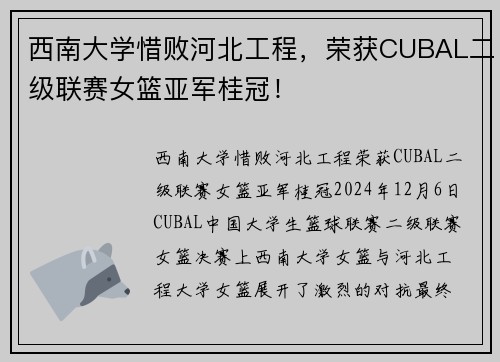 西南大学惜败河北工程，荣获CUBAL二级联赛女篮亚军桂冠！

西南大学惜败河北工程荣获CUBAL二级联赛女篮亚军桂冠2024年12月6日CUBAL中国大学生篮球联赛二级联赛女篮决赛上西南大学女篮与河北工程大学女篮展开了激烈的对抗最终